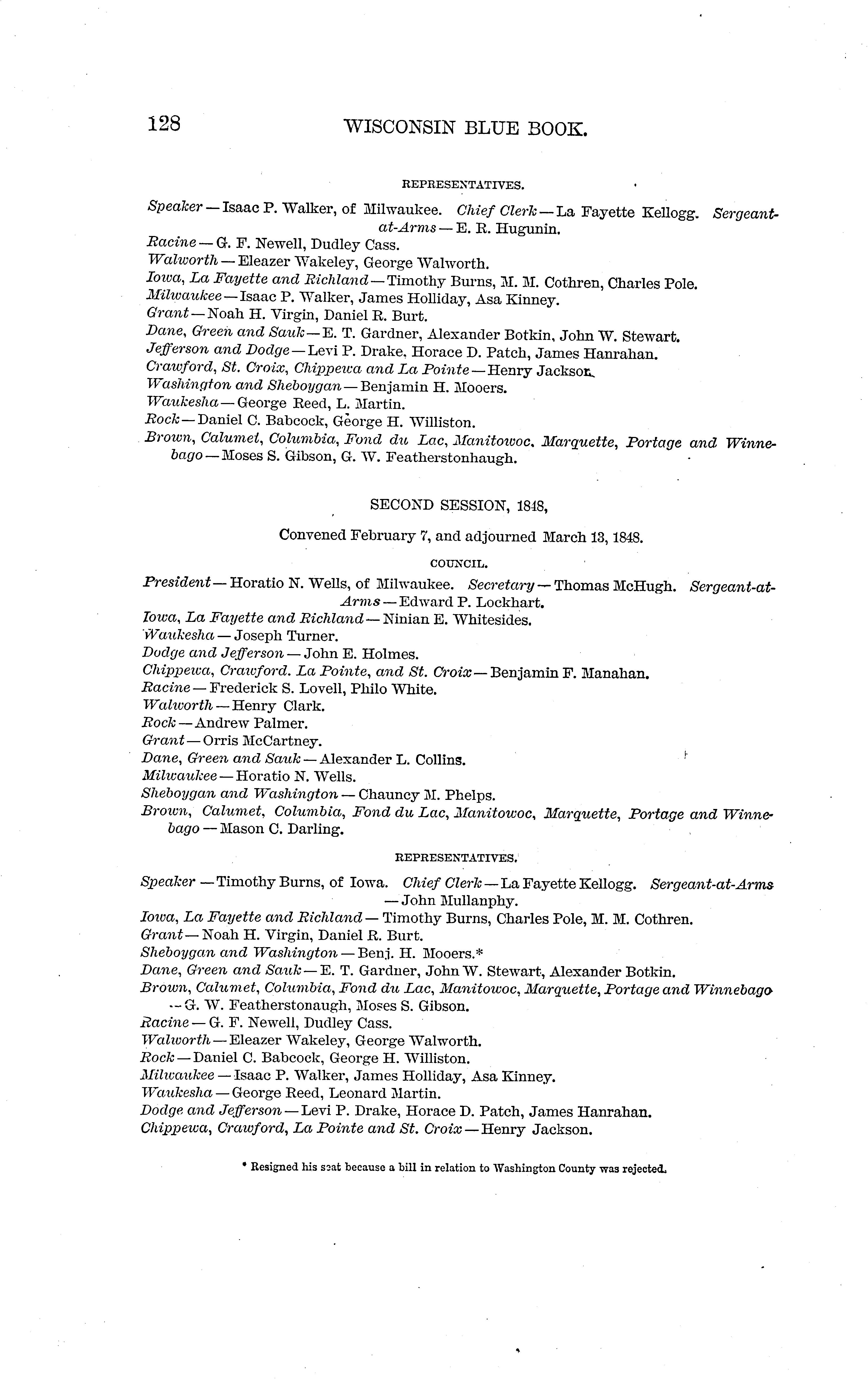 128 WISCONSIN BLUE BOOK.

REPRESENTATIVES.

Speaker — Isaac P. Walker, of Milwaukee. Chief Clerk — La Fayette Kellogg. Sergeant-at-Arms — E. R. Hugunin.
Racine — G. F. Newell, Dudley Cass.
Walworth — Eleazer Wakeley, George Walworth.
Iowa, La Fayette and Richland — Timothy Burns, M. M. Cothren, Charles Pole.
Milwaukee — Isaac P. Walker, James Holliday, Asa Kinney.
Grant — Noah H. Virgin, Daniel R. Burt.
Dane, Green and Sauk — E. T. Gardner, Alexander Botkin, John W. Stewart.
Jefferson and Dodge — Levi P. Drake, Horace D. Patch, James Hanrahan.
Crawford, St. Croix, Chippewa and La Pointe — Henry Jackson.
Washington and Sheboygan — Benjamin H. Mooers.
Waukesha — George Reed, L. Martin.
Rock — Daniel C. Babcock, George H. Williston.
Brown, Calumet, Columbia, Fond du Lac, Manitowoc, Marquette, Portage and Winnebago — Moses S. Gibson, G. W. Featherstonhaugh.

SECOND SESSION, 1848,

Convened February 7, and adjourned March 13, 1848.

COUNCIL.

President — Horatio N. Wells, of Milwaukee. Secretary — Thomas McHugh. Sergeant-at-Arms — Edward P. Lockhart.
Iowa, La Fayette and Richland — Ninian E. Whitesides.
Waukesha — Joseph Turner.
Dodge and Jefferson — John E. Holmes.
Chippewa, Crawford. La Pointe, and St. Croix — Benjamin F. Manahan.
Racine — Frederick S. Lovell, Philo White.
Walworth — Henry Clark.
Rock — Andrew Palmer.
Grant — Orris McCartney.
Dane, Green and Sauk — Alexander L. Collins.
Milwaukee — Horatio N. Wells.
Sheboygan and Washington — Chauncy M. Phelps.
Brown, Calumet, Columbia, Fond du Lac, Manitowoc, Marquette, Portage and Winnebago — Mason C. Darling.

REPRESENTATIVES.

Speaker — Timothy Burns, of Iowa. Chief Clerk — La Fayette Kellogg. Sergeant-at-Arms — John Mullanphy.
Iowa, La Fayette and Richland — Timothy Burns, Charles Pole, M. M. Cothren.
Grant — Noah H. Virgin, Daniel R. Burt.
Sheboygan and Washington — Benj. H. Mooers.*
Dane, Green and Sauk — E. T. Gardner, John W. Stewart, Alexander Botkin.
Brown, Calumet, Columbia, Fond du Lac, Manitowoc, Marquette, Portage and Winnebago — G. W. Featherstonaugh, Moses S. Gibson.
Racine — G. F. Newell, Dudley Cass.
Walworth — Eleazer Wakeley, George Walworth.
Rock — Daniel C. Babcock, George H. Williston.
Milwaukee — Isaac P. Walker, James Holliday, Asa Kinney.
Waukesha — George Reed, Leonard Martin.
Dodge and Jefferson — Levi P. Drake, Horace D. Patch, James Hanrahan.
Chippewa, Crawford, La Pointe and St. Croix — Henry Jackson.

* Resigned his seat because a bill in relation to Washington County was rejected.